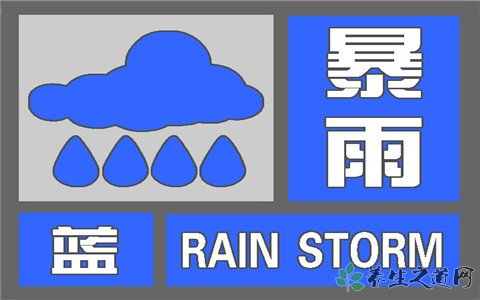 暴雨

蓝

RAIN STORM

养生之道网